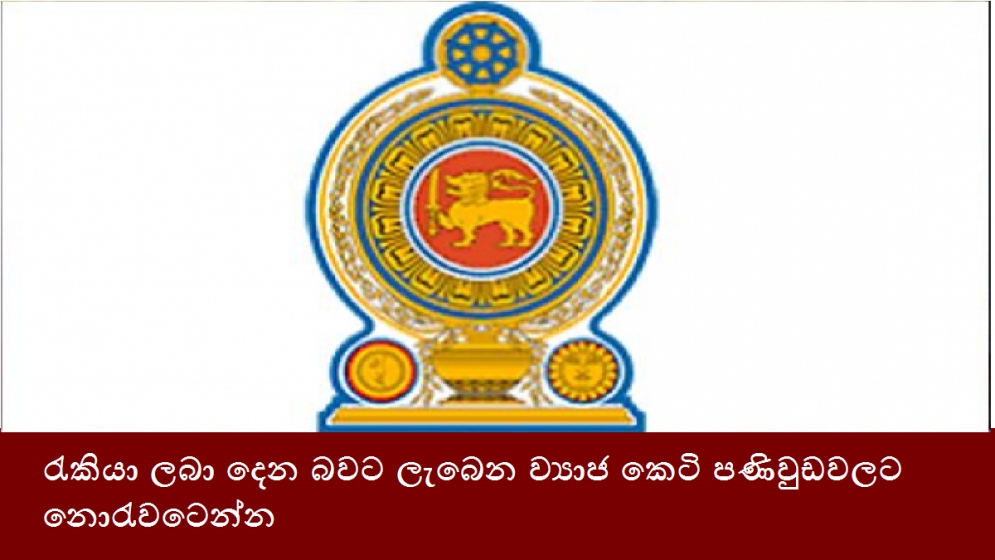 රැකියා ලබා දෙන බවට ලැබෙන ව්‍යාජ කෙටි පණිවුඩවලට නොරැවටෙන්න